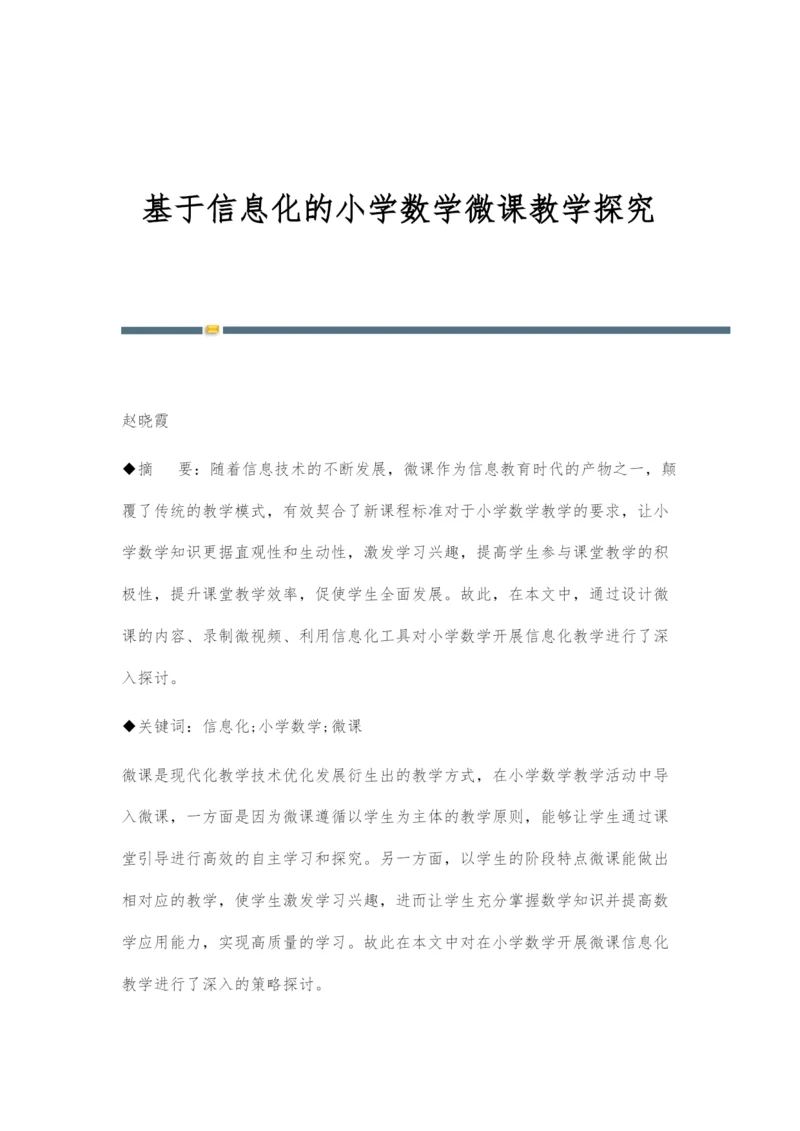 基于信息化的小学数学微课教学探究

赵晓霞

◆摘　要：随着信息技术的不断发展，微课作为信息教育时代的产物之一，颠覆了传统的教学模式，有效契合了新课程标准对于小学数学教学的要求，让小学数学知识更据直观性和生动性，激发学习兴趣，提高学生参与课堂教学的积极性，提升课堂教学效率，促使学生全面发展。故此，在本文中，通过设计微课的内容、录制微视频、利用信息化工具对小学数学开展信息化教学进行了深入探讨。

◆关键词：信息化;小学数学;微课

微课是现代化教学技术优化发展衍生出的教学方式，在小学数学教学活动中导入微课，一方面是因为微课遵循以学生为主体的教学原则，能够让学生通过课堂引导进行高效的自主学习和探究。另一方面，以学生的阶段特点微课能做出相对应的教学，使学生激发学习兴趣，进而让学生充分掌握数学知识并提高数学应用能力，实现高质量的学习。故此在本文中对在小学数学开展微课信息化教学进行了深入的策略探讨。